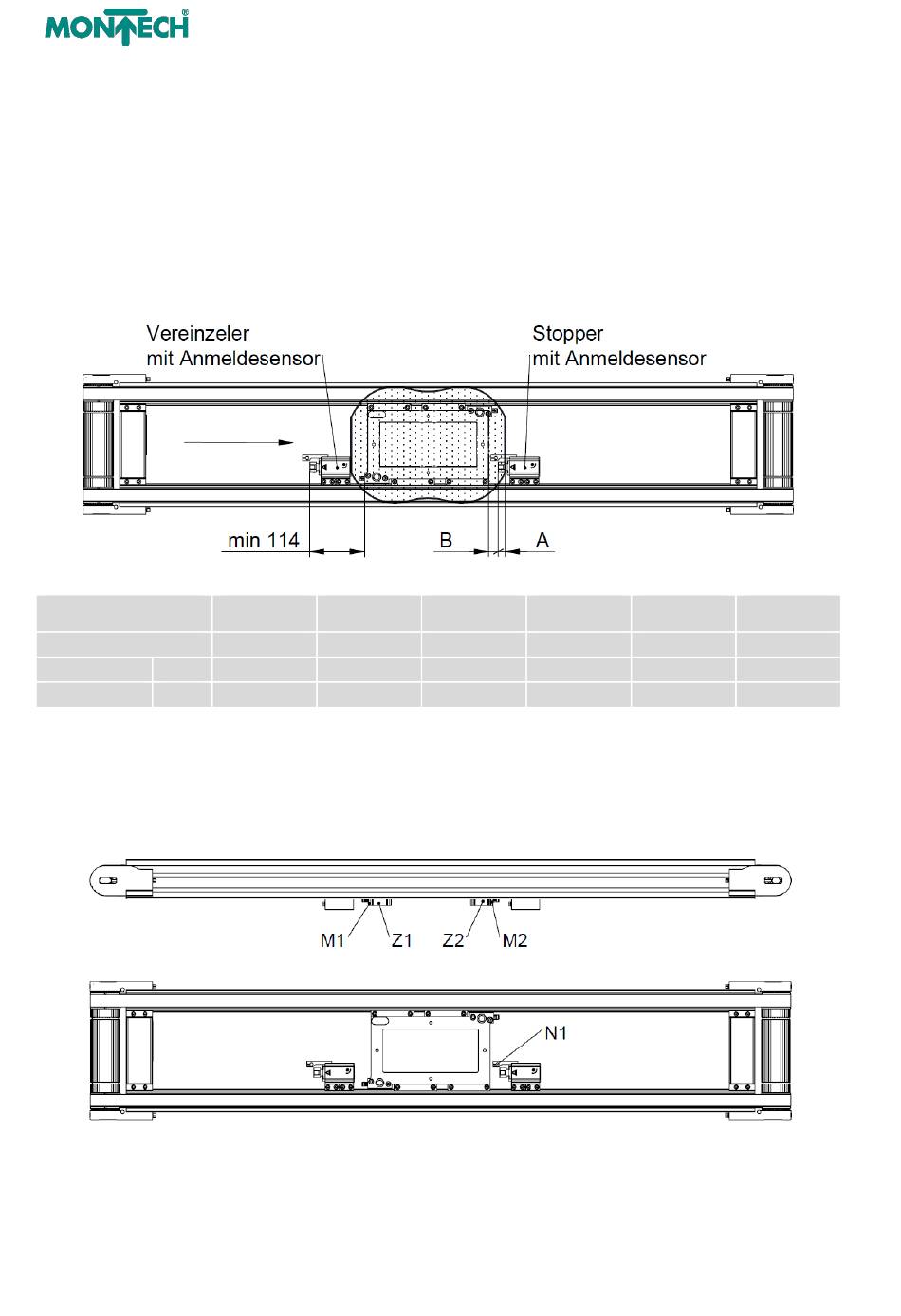 MONTECH®

Vereinzeler
mit Anmeldesensor

Stopper
mit Anmeldesensor

min 114

B

A

M1

Z1

Z2

M2

N1